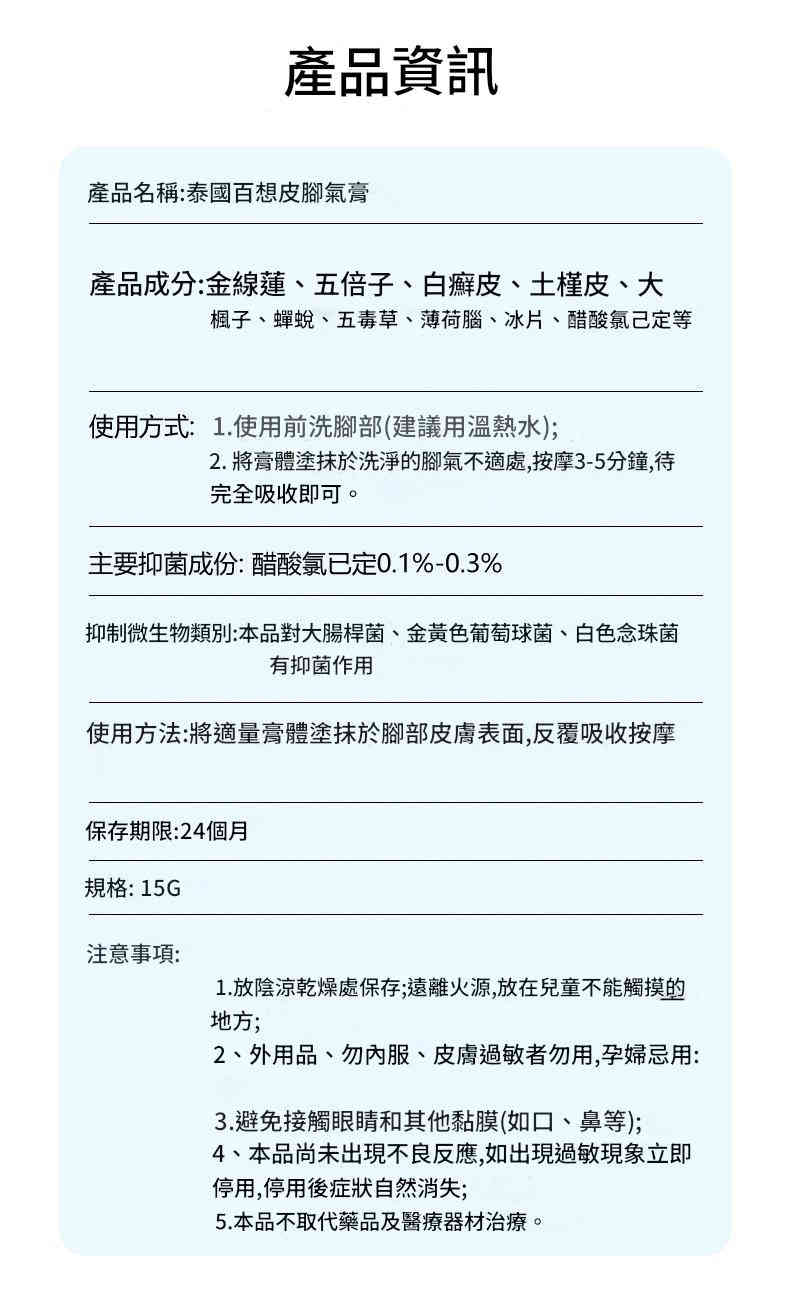 產品資訊

產品名稱:泰國百想皮腳氣膏

產品成分:金線蓮、五倍子、白癬皮、土槿皮、大楓子、蟬蛻、五毒草、薄荷腦、冰片、醋酸氯己定等

使用方式: 1.使用前洗腳部(建議用溫熱水);
2. 將膏體塗抹於洗淨的腳氣不適處,按摩3-5分鐘,待完全吸收即可。

主要抑菌成份: 醋酸氯已定0.1%-0.3%

抑制微生物類別:本品對大腸桿菌、金黃色葡萄球菌、白色念珠菌有抑菌作用

使用方法:將適量膏體塗抹於腳部皮膚表面,反覆吸收按摩

保存期限:24個月

規格: 15G

注意事項:
1.放陰涼乾燥處保存;遠離火源,放在兒童不能觸摸的地方;
2、外用品、勿內服、皮膚過敏者勿用,孕婦忌用:
3.避免接觸眼睛和其他黏膜(如口、鼻等);
4、本品尚未出現不良反應,如出現過敏現象立即停用,停用後症狀自然消失;
5.本品不取代藥品及醫療器材治療。